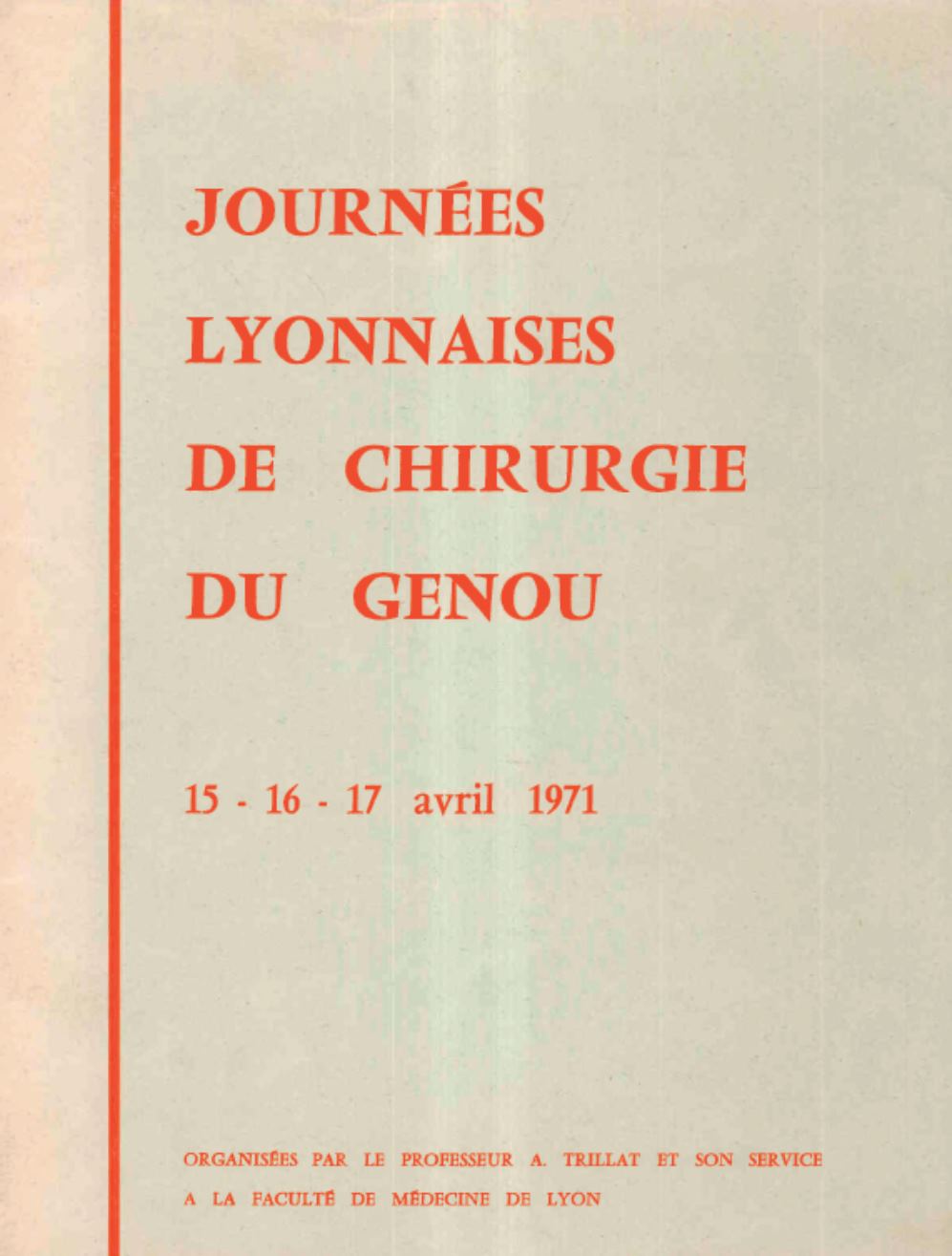 JOURNÉES LYONNAISES DE CHIRURGIE DU GENOU

15 - 16 - 17 avril 1971

ORGANISÉES PAR LE PROFESSEUR A. TRILLAT ET SON SERVICE
A LA FACULTÉ DE MÉDECINE DE LYON